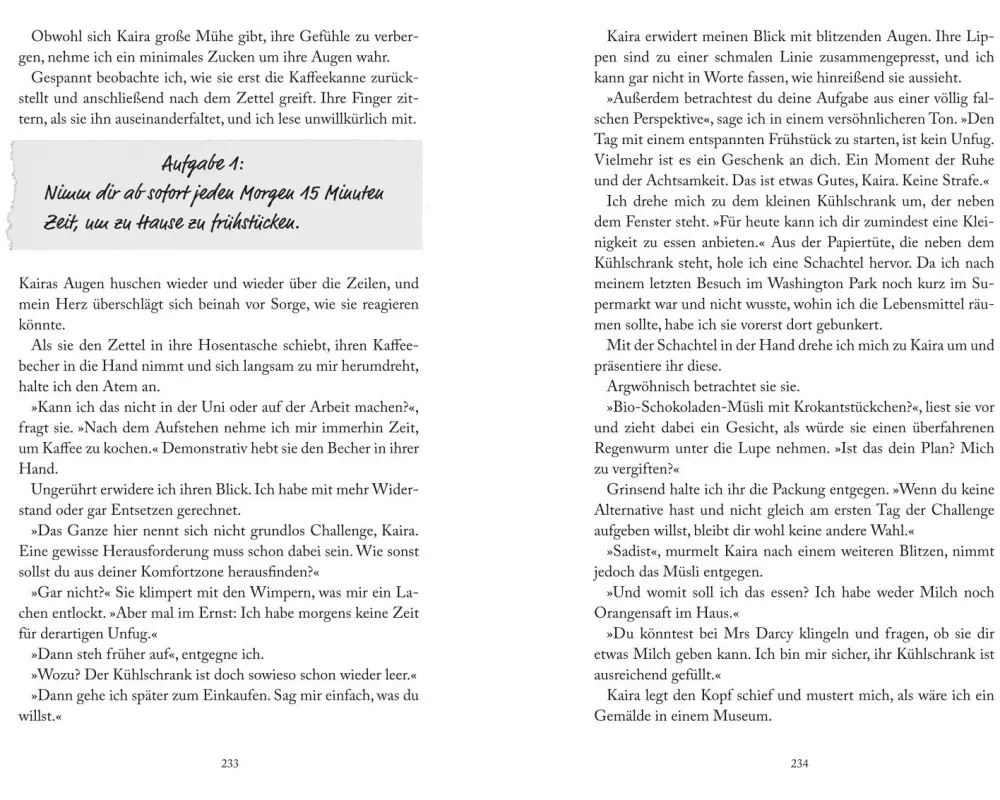 Obwohl sich Kaira große Mühe gibt, ihre Gefühle zu verbergen, nehme ich ein minimales Zucken um ihre Augen wahr.

Gespannt beobachte ich, wie sie erst die Kaffeekanne zurückstellt und anschließend nach dem Zettel greift. Ihre Finger zittern, als sie ihn auseinanderfaltet, und ich lese unwillkürlich mit.

Aufgabe 1:
Nimm dir ab sofort jeden Morgen 15 Minuten Zeit, um zu Hause zu frühstücken.

Kairas Augen huschen wieder und wieder über die Zeilen, und mein Herz überschlägt sich beinah vor Sorge, wie sie reagieren könnte.

Als sie den Zettel in ihre Hosentasche schiebt, ihren Kaffeebecher in die Hand nimmt und sich langsam zu mir herumdreht, halte ich den Atem an.

»Kann ich das nicht in der Uni oder auf der Arbeit machen?«, fragt sie. »Nach dem Aufstehen nehme ich mir immerhin Zeit, um Kaffee zu kochen.« Demonstrativ hebt sie den Becher in ihrer Hand.

Ungerührt erwidere ich ihren Blick. Ich habe mit mehr Widerstand oder gar Entsetzen gerechnet.

»Das Ganze hier nennt sich nicht grundlos Challenge, Kaira. Eine gewisse Herausforderung muss schon dabei sein. Wie sonst sollst du aus deiner Komfortzone herausfinden?«

»Gar nicht?« Sie klimpert mit den Wimpern, was mir ein Lachen entlockt. »Aber mal im Ernst: Ich habe morgens keine Zeit für derartigen Unfug.«

»Dann steh früher auf«, entgegne ich.

»Wozu? Der Kühlschrank ist doch sowieso schon wieder leer.«

»Dann gehe ich später zum Einkaufen. Sag mir einfach, was du willst.«

233

Kaira erwidert meinen Blick mit blitzenden Augen. Ihre Lippen sind zu einer schmalen Linie zusammengepresst, und ich kann gar nicht in Worte fassen, wie hinreißend sie aussieht.

»Außerdem betrachtest du deine Aufgabe aus einer völlig falschen Perspektive«, sage ich in einem versöhnlicheren Ton. »Den Tag mit einem entspannten Frühstück zu starten, ist kein Unfug. Vielmehr ist es ein Geschenk an dich. Ein Moment der Ruhe und der Achtsamkeit. Das ist etwas Gutes, Kaira. Keine Strafe.«

Ich drehe mich zu dem kleinen Kühlschrank um, der neben dem Fenster steht. »Für heute kann ich dir zumindest eine Kleinigkeit zu essen anbieten.« Aus der Papiertüte, die neben dem Kühlschrank steht, hole ich eine Schachtel hervor. Da ich nach meinem letzten Besuch im Washington Park noch kurz im Supermarkt war und nicht wusste, wohin ich die Lebensmittel räumen sollte, habe ich sie vorerst dort gebunkert.

Mit der Schachtel in der Hand drehe ich mich zu Kaira um und präsentiere ihr diese.

Argwöhnisch betrachtet sie sie.

»Bio-Schokoladen-Müsli mit Krokantstückchen?«, liest sie vor und zieht dabei ein Gesicht, als würde sie einen überfahrenen Regenwurm unter die Lupe nehmen. »Ist das dein Plan? Mich zu vergiften?«

Grinsend halte ich ihr die Packung entgegen. »Wenn du keine Alternative hast und nicht gleich am ersten Tag der Challenge aufgeben willst, bleibt dir wohl keine andere Wahl.«

»Sadist«, murmelt Kaira nach einem weiteren Blitzen, nimmt jedoch das Müsli entgegen.

»Und womit soll ich das essen? Ich habe weder Milch noch Orangensaft im Haus.«

»Du könntest bei Mrs Darcy klingeln und fragen, ob sie dir etwas Milch geben kann. Ich bin mir sicher, ihr Kühlschrank ist ausreichend gefüllt.«

Kaira legt den Kopf schief und mustert mich, als wäre ich ein Gemälde in einem Museum.

234